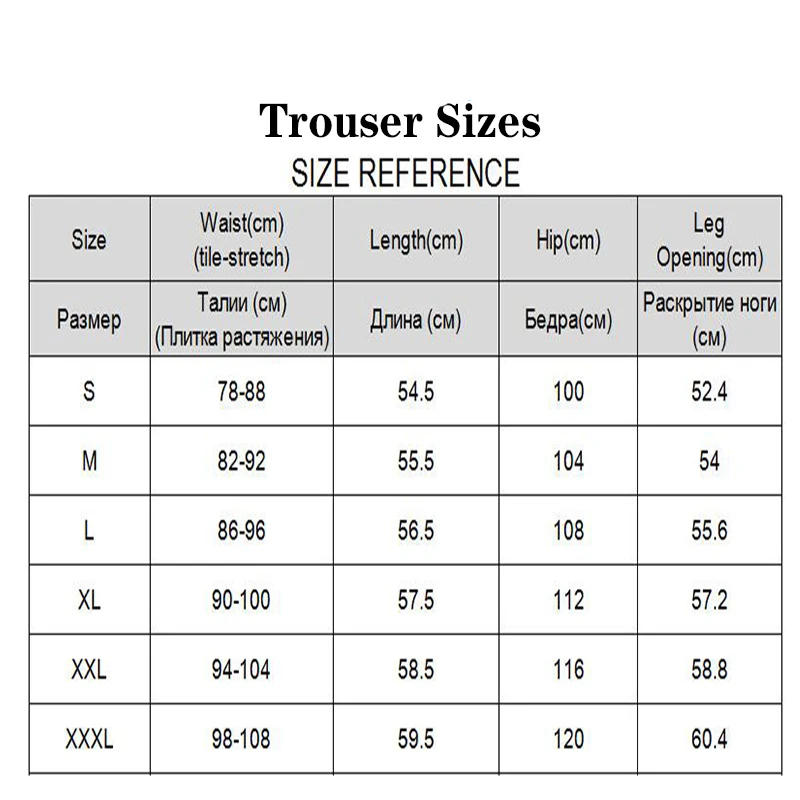 Trouser Sizes

SIZE REFERENCE

| Size | Waist(cm) (tile-stretch) | Length(cm) | Hip(cm) | Leg Opening(cm) |
|---|---|---|---|---|
| Размер | Талии (см) (Плитка растяжения) | Длина (см) | Бедра(см) | Раскрытие ноги (см) |
| S | 78-88 | 54.5 | 100 | 52.4 |
| M | 82-92 | 55.5 | 104 | 54 |
| L | 86-96 | 56.5 | 108 | 55.6 |
| XL | 90-100 | 57.5 | 112 | 57.2 |
| XXL | 94-104 | 58.5 | 116 | 58.8 |
| XXXL | 98-108 | 59.5 | 120 | 60.4 |